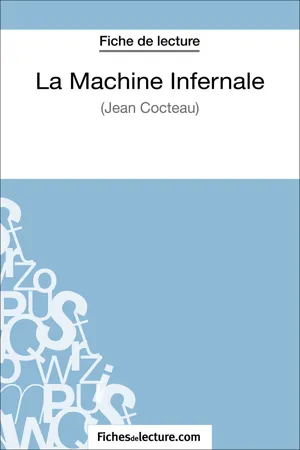 Fiche de lecture

La Machine Infernale

(Jean Cocteau)

Fichesdelecture.com